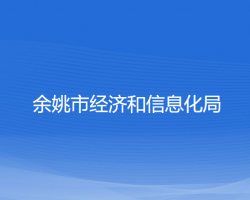 余姚市经济和信息化局